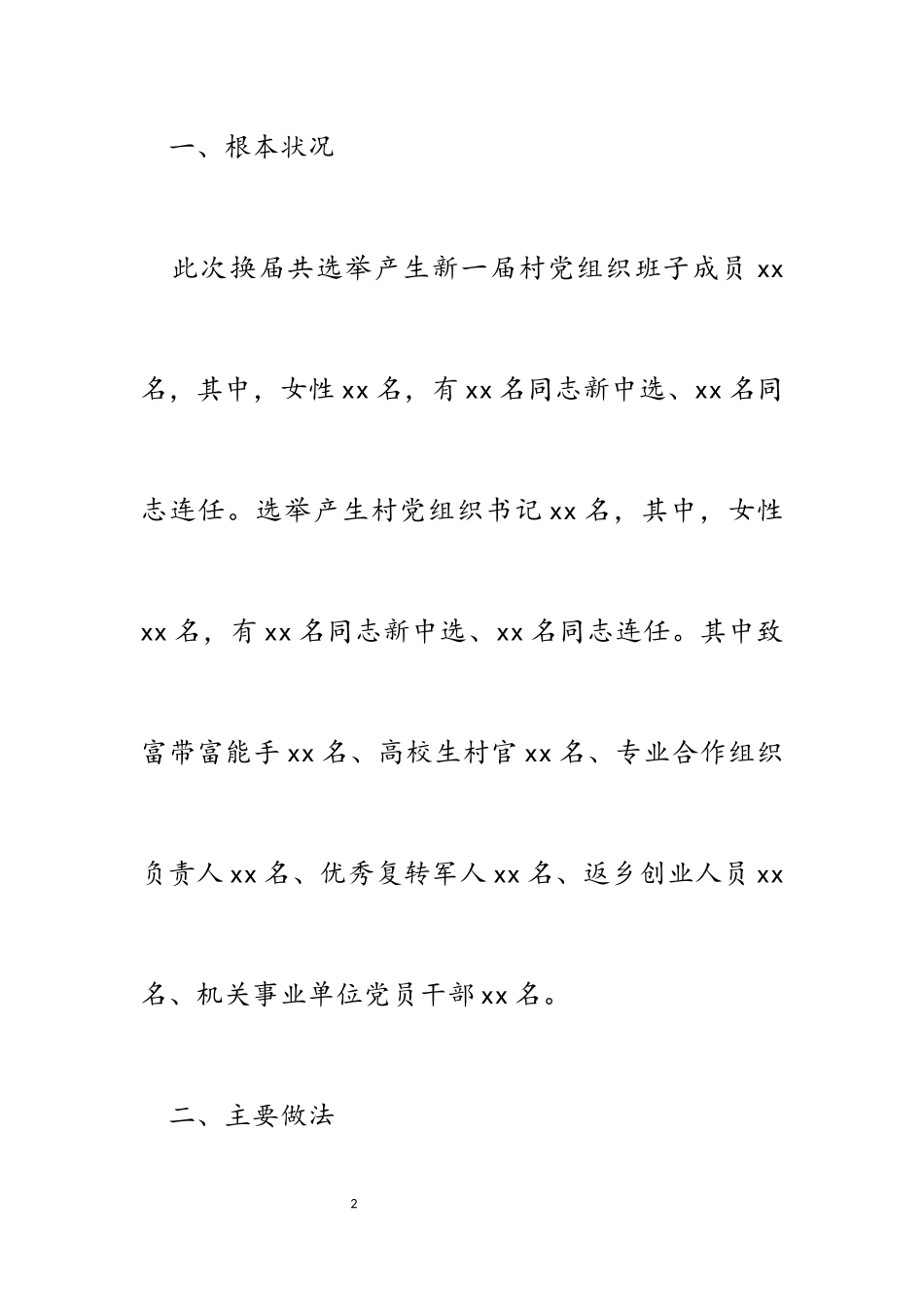 一、根本状况

此次换届共选举产生新一届村党组织班子成员 xx 名，其中，女性 xx 名，有 xx 名同志新中选、xx 名同志连任。选举产生村党组织书记 xx 名，其中，女性 xx 名，有 xx 名同志新中选、xx 名同志连任。其中致富带富能手 xx 名、高校生村官 xx 名、专业合作组织负责人 xx 名、优秀复转军人 xx 名、返乡创业人员 xx 名、机关事业单位党员干部 xx 名。

二、主要做法

2